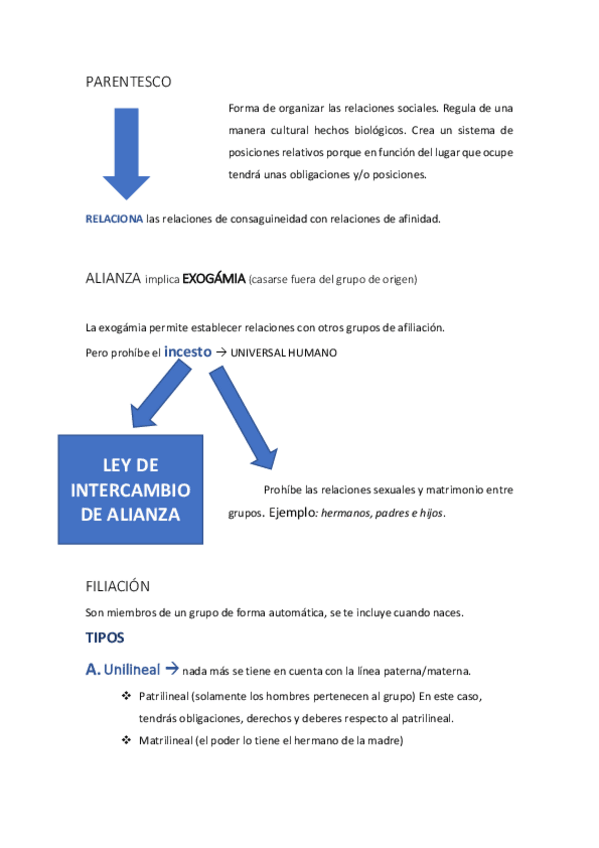 PARENTESCO

Forma de organizar las relaciones sociales. Regula de una manera cultural hechos biológicos. Crea un sistema de posiciones relativos porque en función del lugar que ocupe tendrá unas obligaciones y/o posiciones.

RELACIONA las relaciones de consaguineidad con relaciones de afinidad.

ALIANZA implica EXOGÁMIA (casarse fuera del grupo de origen)

La exogámia permite establecer relaciones con otros grupos de afiliación.
Pero prohíbe el incesto → UNIVERSAL HUMANO

LEY DE INTERCAMBIO DE ALIANZA

Prohíbe las relaciones sexuales y matrimonio entre grupos. Ejemplo: hermanos, padres e hijos.

FILIACIÓN

Son miembros de un grupo de forma automática, se te incluye cuando naces.

TIPOS

A. Unilineal → nada más se tiene en cuenta con la línea paterna/materna.

❖ Patrilineal (solamente los hombres pertenecen al grupo) En este caso, tendrás obligaciones, derechos y deberes respecto al patrilineal.
❖ Matrilineal (el poder lo tiene el hermano de la madre)